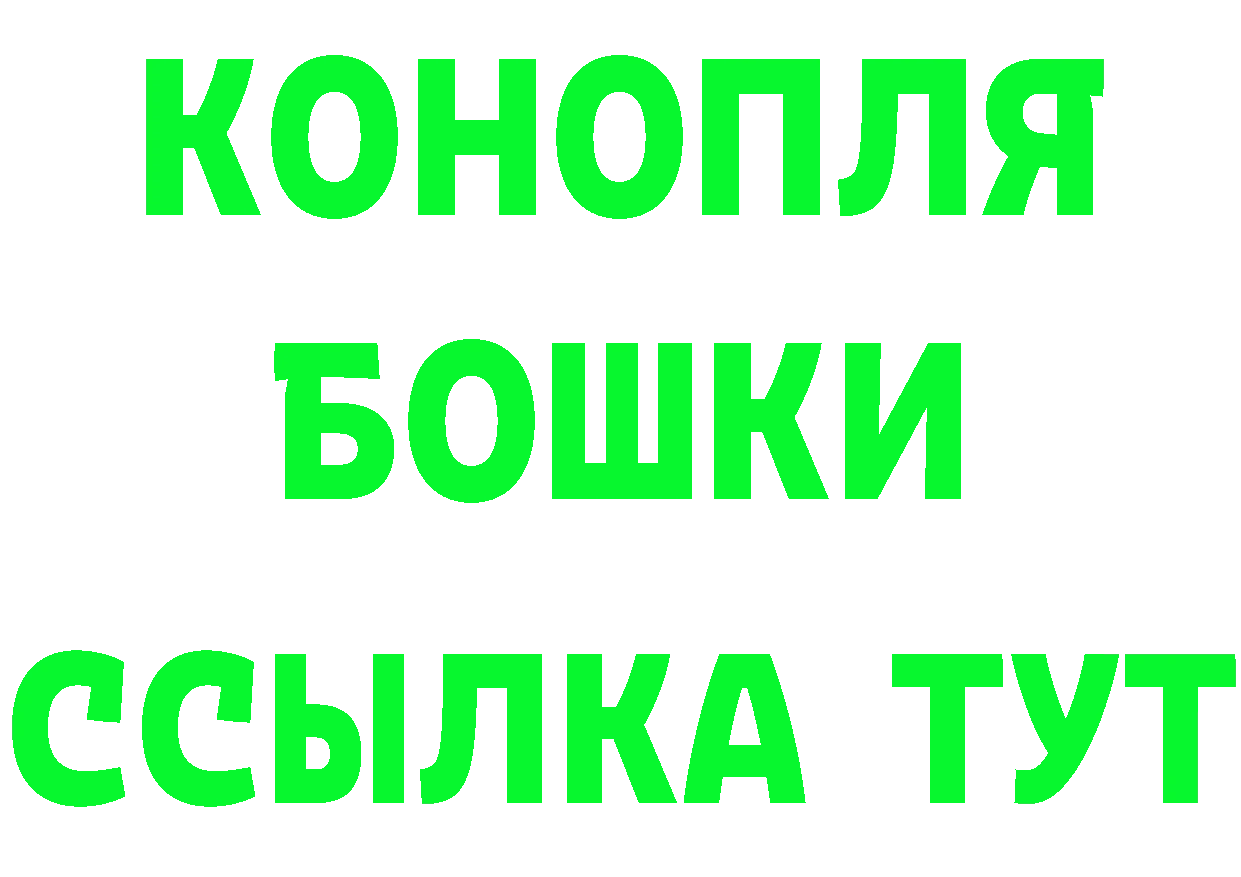 КОНОПЛЯ
БОШКИ
ССЫЛКА ТУТ